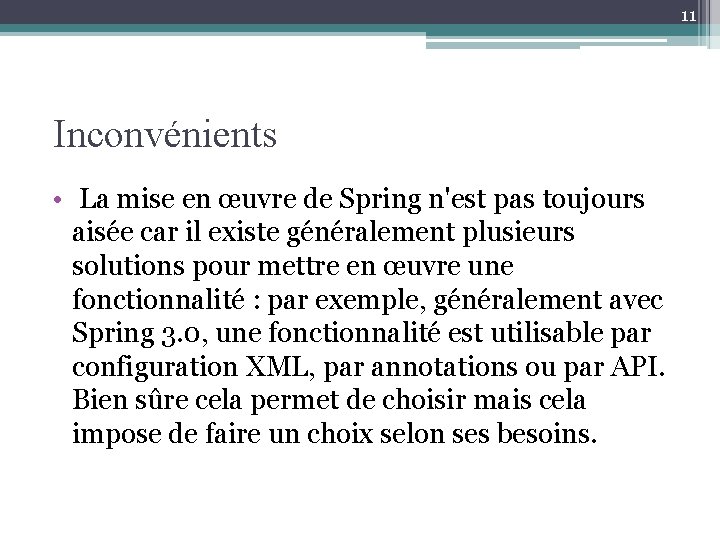 11

Inconvénients

• La mise en œuvre de Spring n'est pas toujours aisée car il existe généralement plusieurs solutions pour mettre en œuvre une fonctionnalité : par exemple, généralement avec Spring 3.0, une fonctionnalité est utilisable par configuration XML, par annotations ou par API. Bien sûre cela permet de choisir mais cela impose de faire un choix selon ses besoins.